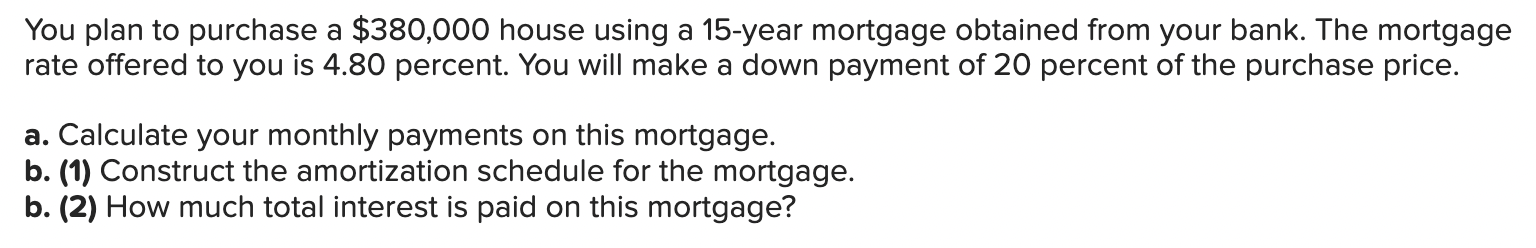 You plan to purchase a \$380,000 house using a 15-year mortgage obtained from your bank. The mortgage rate offered to you is 4.80 percent. You will make a down payment of 20 percent of the purchase price.

a. Calculate your monthly payments on this mortgage.
b. (1) Construct the amortization schedule for the mortgage.
b. (2) How much total interest is paid on this mortgage?